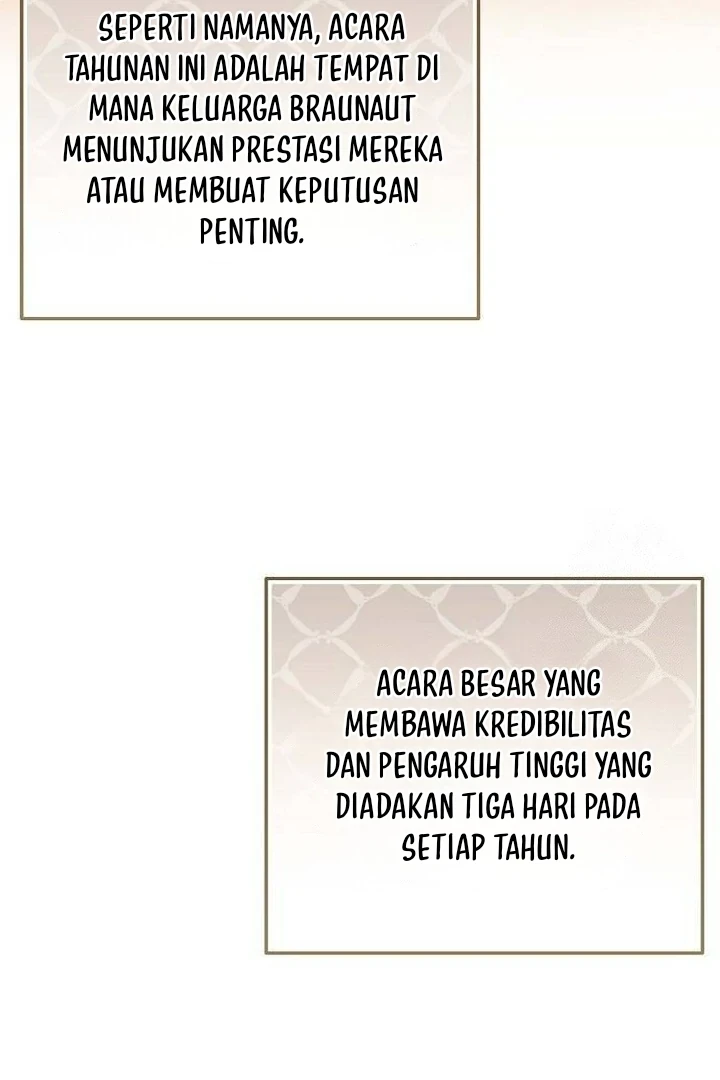 SEPERTI NAMANYA, ACARA TAHUNAN INI ADALAH TEMPAT DI MANA KELUARGA BRAUNAUT MENUNJUKAN PRESTASI MEREKA ATAU MEMBUAT KEPUTUSAN PENTING.

ACARA BESAR YANG MEMBAWA KREDIBILITAS DAN PENGARUH TINGGI YANG DIADAKAN TIGA HARI PADA SETIAP TAHUN.